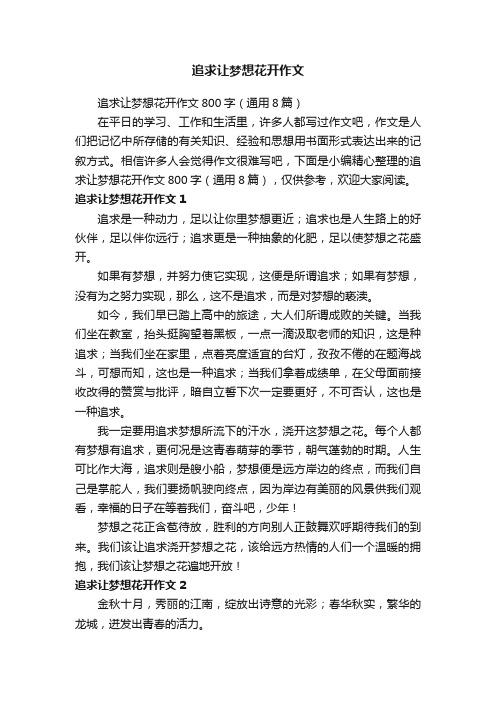 追求让梦想花开作文

追求让梦想花开作文 800 字（通用 8 篇）

在平日的学习、工作和生活里，许多人都写过作文吧，作文是人们把记忆中所存储的有关知识、经验和思想用书面形式表达出来的记叙方式。相信许多人会觉得作文很难写吧，下面是小编精心整理的追求让梦想花开作文 800 字（通用 8 篇），仅供参考，欢迎大家阅读。

追求让梦想花开作文 1

追求是一种动力，足以让你里梦想更近；追求也是人生路上的好伙伴，足以伴你远行；追求更是一种抽象的化肥，足以使梦想之花盛开。

如果有梦想，并努力使它实现，这便是所谓追求；如果有梦想，没有为之努力实现，那么，这不是追求，而是对梦想的亵渎。

如今，我们早已踏上高中的旅途，大人们所谓成败的关键。当我们坐在教室，抬头挺胸望着黑板，一点一滴汲取老师的知识，这是种追求；当我们坐在家里，点着亮度适宜的台灯，孜孜不倦的在题海战斗，可想而知，这也是一种追求；当我们拿着成绩单，在父母面前接收改得的赞赏与批评，暗自立誓下次一定要更好，不可否认，这也是一种追求。

我一定要用追求梦想所流下的汗水，浇开这梦想之花。每个人都有梦想有追求，更何况是这青春萌芽的季节，朝气蓬勃的时期。人生可比作大海，追求则是艘小船，梦想便是远方岸边的终点，而我们自己是掌舵人，我们要扬帆驶向终点，因为岸边有美丽的风景供我们观看，幸福的日子在等着我们，奋斗吧，少年！

梦想之花正含苞待放，胜利的方向别人正鼓舞欢呼期待我们的到来。我们该让追求浇开梦想之花，该给远方热情的人们一个温暖的拥抱，我们该让梦想之花遍地开放！

追求让梦想花开作文 2

金秋十月，秀丽的江南，绽放出诗意的光彩；春华秋实，繁华的龙城，迸发出青春的活力。